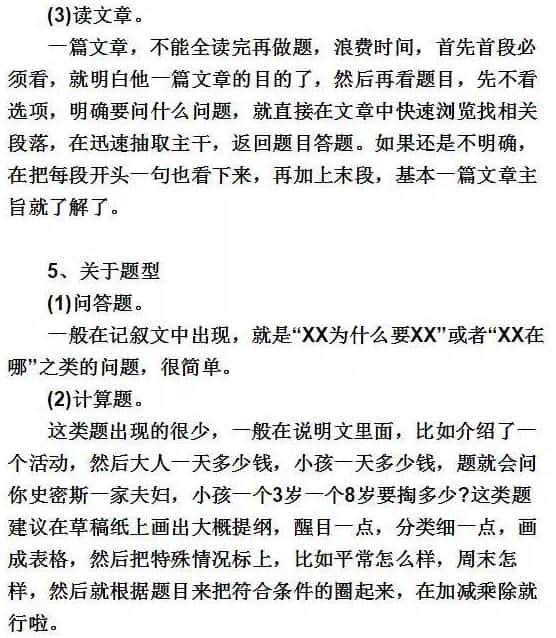 (3)读文章。

一篇文章，不能全读完再做题，浪费时间，首先首段必须看，就明白他一篇文章的目的了，然后再看题目，先不看选项，明确要问什么问题，就直接在文章中快速浏览找相关段落，在迅速抽取主干，返回题目答题。如果还是不明确，在把每段开头一句也看下来，再加上末段，基本一篇文章主旨就了解了。

5、关于题型

(1)问答题。

一般在记叙文中出现，就是“XX为什么要XX”或者“XX在哪”之类的问题，很简单。

(2)计算题。

这类题出现的很少，一般在说明文里面，比如介绍了一个活动，然后大人一天多少钱，小孩一天多少钱，题就会问你史密斯一家夫妇，小孩一个3岁一个8岁要掏多少?这类题建议在草稿纸上画出大概提纲，醒目一点，分类细一点，画成表格，然后把特殊情况标上，比如平常怎么样，周末怎样，然后就根据题目来把符合条件的圈起来，在加减乘除就行啦。